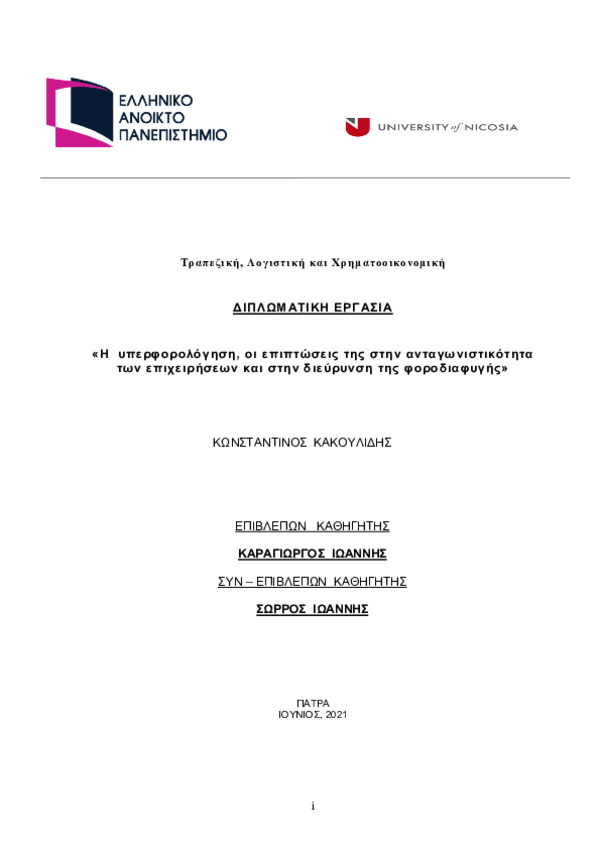 ΕΛΛΗΝΙΚΟ
ΑΝΟΙΚΤΟ
ΠΑΝΕΠΙΣΤΗΜΙΟ

UNIVERSITY of NICOSIA

Τραπεζική, Λογιστική και Χρηματοοικονομική

ΔΙΠΛΩΜΑΤΙΚΗ ΕΡΓΑΣΙΑ

«Η υπερφορολόγηση, οι επιπτώσεις της στην ανταγωνιστικότητα των επιχειρήσεων και στην διεύρυνση της φοροδιαφυγής»

ΚΩΝΣΤΑΝΤΙΝΟΣ ΚΑΚΟΥΛΙΔΗΣ

ΕΠΙΒΛΕΠΩΝ ΚΑΘΗΓΗΤΗΣ

ΚΑΡΑΓΙΩΡΓΟΣ ΙΩΑΝΝΗΣ

ΣΥΝ – ΕΠΙΒΛΕΠΩΝ ΚΑΘΗΓΗΤΗΣ

ΣΩΡΡΟΣ ΙΩΑΝΝΗΣ

ΠΑΤΡΑ
ΙΟΥΝΙΟΣ, 2021

i